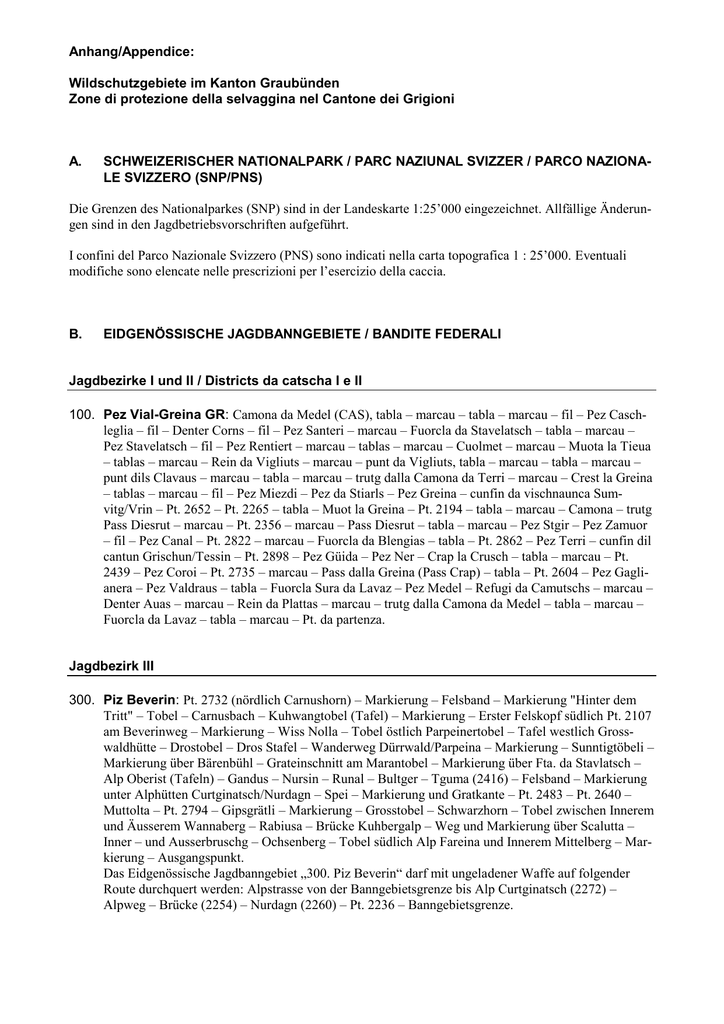 Anhang/Appendice:

Wildschutzgebiete im Kanton Graubünden
Zone di protezione della selvaggina nel Cantone dei Grigioni

A. SCHWEIZERISCHER NATIONALPARK / PARC NAZIUNAL SVIZZER / PARCO NAZIONALE SVIZZERO (SNP/PNS)

Die Grenzen des Nationalparkes (SNP) sind in der Landeskarte 1:25'000 eingezeichnet. Allfällige Änderungen sind in den Jagdbetriebsvorschriften aufgeführt.

I confini del Parco Nazionale Svizzero (PNS) sono indicati nella carta topografica 1 : 25'000. Eventuali modifiche sono elencate nelle prescrizioni per l'esercizio della caccia.

B. EIDGENÖSSISCHE JAGDBANNGEBIETE / BANDITE FEDERALI

Jagdbezirke I und II / Districts da catscha I e II

100. Pez Vial-Greina GR: Camona da Medel (CAS), tabla – marcau – tabla – marcau – fil – Pez Caschleglia – fil – Denter Corns – fil – Pez Santeri – marcau – Fuorcla da Stavelatsch – tabla – marcau – Pez Stavelatsch – fil – Pez Rentiert – marcau – tablas – marcau – Cuolmet – marcau – Muota la Tieua – tablas – marcau – Rein da Vigliuts – marcau – punt da Vigliuts, tabla – marcau – tabla – marcau – punt dils Clavaus – marcau – tabla – marcau – trutg dalla Camona da Terri – marcau – Crest la Greina – tablas – marcau – fil – Pez Miezdi – Pez da Stiarls – Pez Greina – cunfin da vischnaunca Sumvitg/Vrin – Pt. 2652 – Pt. 2265 – tabla – Muot la Greina – Pt. 2194 – tabla – marcau – Camona – trutg Pass Diesrut – marcau – Pt. 2356 – marcau – Pass Diesrut – tabla – marcau – Pez Stgir – Pez Zamuor – fil – Pez Canal – Pt. 2822 – marcau – Fuorcla da Blengias – tabla – Pt. 2862 – Pez Terri – cunfin dil cantun Grischun/Tessin – Pt. 2898 – Pez Güida – Pez Ner – Crap la Crusch – tabla – marcau – Pt. 2439 – Pez Coroi – Pt. 2735 – marcau – Pass dalla Greina (Pass Crap) – tabla – Pt. 2604 – Pez Gaglianera – Pez Valdraus – tabla – Fuorcla Sura da Lavaz – Pez Medel – Refugi da Camutschs – marcau – Denter Auas – marcau – Rein da Plattas – marcau – trutg dalla Camona da Medel – tabla – marcau – Fuorcla da Lavaz – tabla – marcau – Pt. da partenza.

Jagdbezirk III

300. Piz Beverin: Pt. 2732 (nördlich Carnushorn) – Markierung – Felsband – Markierung "Hinter dem Tritt" – Tobel – Carnusbach – Kuhwangtobel (Tafel) – Markierung – Erster Felskopf südlich Pt. 2107 am Beverinweg – Markierung – Wiss Nolla – Tobel östlich Parpeinertobel – Tafel westlich Grosswaldhütte – Drostobel – Dros Stafel – Wanderweg Dürrwald/Parpeina – Markierung – Sunntigtöbeli – Markierung über Bärenbühl – Grateinschnitt am Marantobel – Markierung über Fta. da Stavlatsch – Alp Oberist (Tafeln) – Gandus – Nursin – Runal – Bultger – Tguma (2416) – Felsband – Markierung unter Alphütten Curtginatsch/Nurdagn – Spei – Markierung und Gratkante – Pt. 2483 – Pt. 2640 – Muttolta – Pt. 2794 – Gipsgrätli – Markierung – Grosstobel – Schwarzhorn – Tobel zwischen Innerem und Äusserem Wannaberg – Rabiusa – Brücke Kuhbergalp – Weg und Markierung über Scalutta – Inner – und Ausserbruschg – Ochsenberg – Tobel südlich Alp Fareina und Innerem Mittelberg – Markierung – Ausgangspunkt.
Das Eidgenössische Jagdbanngebiet „300. Piz Beverin“ darf mit ungeladener Waffe auf folgender Route durchquert werden: Alpstrasse von der Banngebietsgrenze bis Alp Curtginatsch (2272) – Alpweg – Brücke (2254) – Nurdagn (2260) – Pt. 2236 – Banngebietsgrenze.